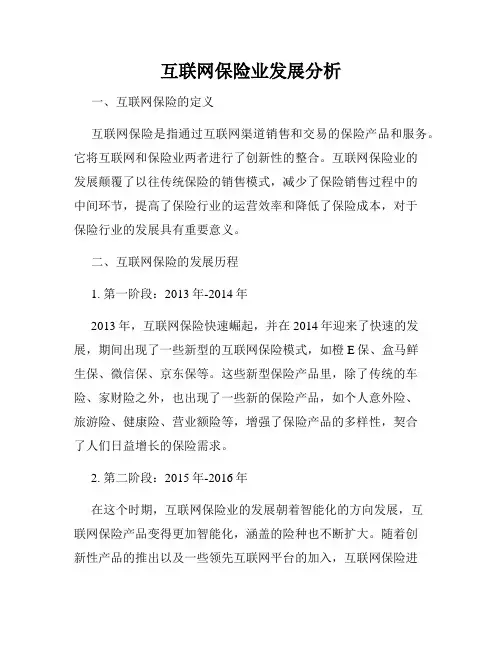 互联网保险业发展分析

一、互联网保险的定义

互联网保险是指通过互联网渠道销售和交易的保险产品和服务。它将互联网和保险业两者进行了创新性的整合。互联网保险业的发展颠覆了以往传统保险的销售模式，减少了保险销售过程中的中间环节，提高了保险行业的运营效率和降低了保险成本，对于保险行业的发展具有重要意义。

二、互联网保险的发展历程

1. 第一阶段：2013 年-2014 年

2013 年，互联网保险快速崛起，并在 2014 年迎来了快速的发展，期间出现了一些新型的互联网保险模式，如橙 E 保、盒马鲜生保、微信保、京东保等。这些新型保险产品里，除了传统的车险、家财险之外，也出现了一些新的保险产品，如个人意外险、旅游险、健康险、营业额险等，增强了保险产品的多样性，契合了人们日益增长的保险需求。

2. 第二阶段：2015 年-2016 年

在这个时期，互联网保险业的发展朝着智能化的方向发展，互联网保险产品变得更加智能化，涵盖的险种也不断扩大。随着创新性产品的推出以及一些领先互联网平台的加入，互联网保险进